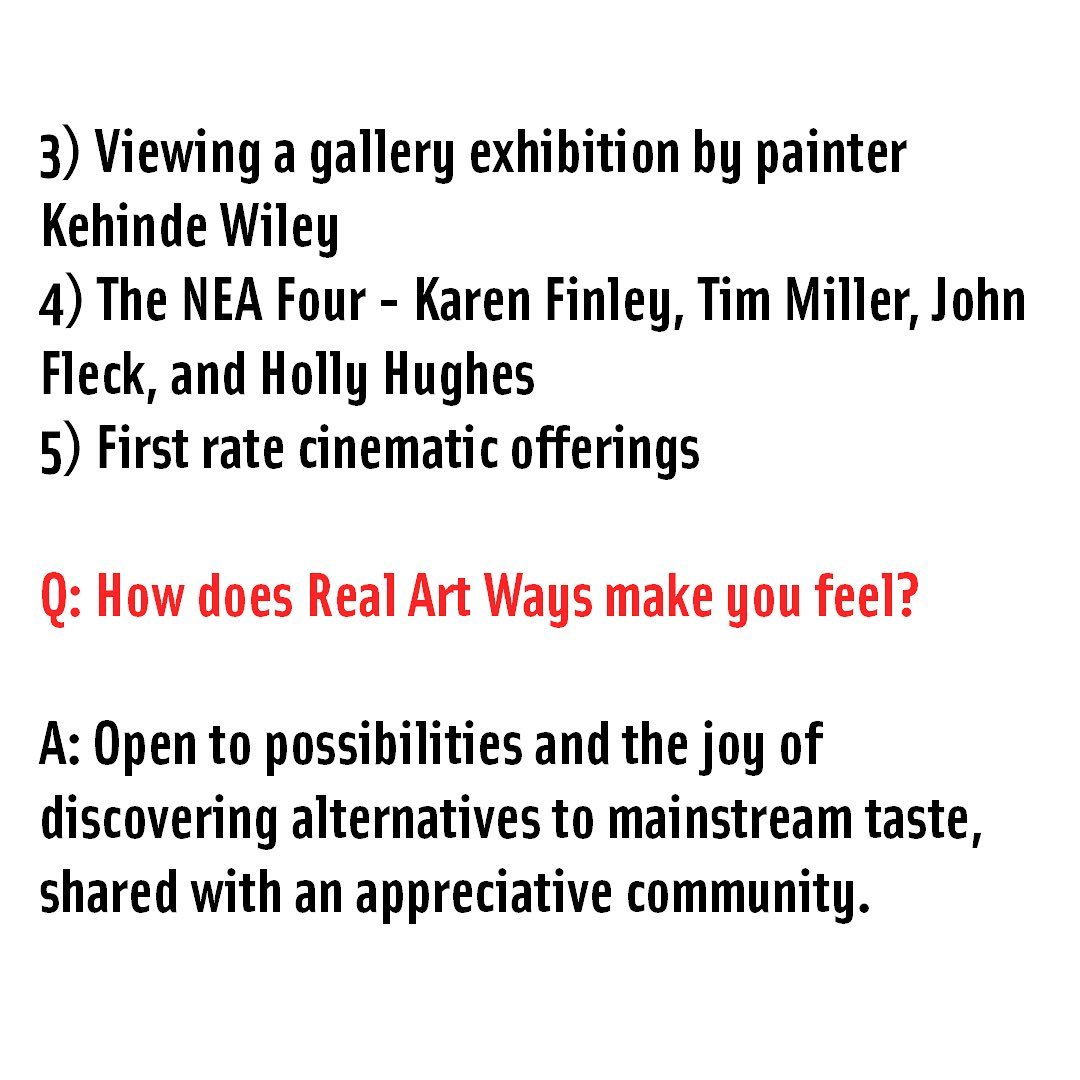 3) Viewing a gallery exhibition by painter Kehinde Wiley
4) The NEA Four - Karen Finley, Tim Miller, John Fleck, and Holly Hughes
5) First rate cinematic offerings

Q: How does Real Art Ways make you feel?

A: Open to possibilities and the joy of discovering alternatives to mainstream taste, shared with an appreciative community.